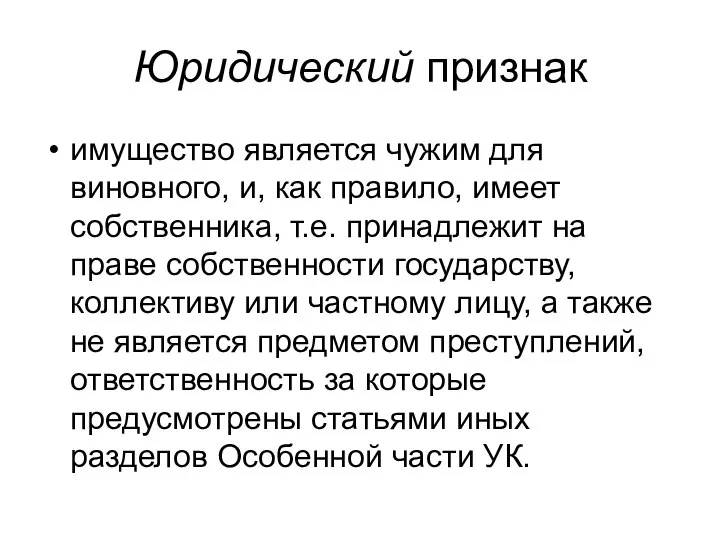 Юридический признак

• имущество является чужим для виновного, и, как правило, имеет собственника, т.е. принадлежит на праве собственности государству, коллективу или частному лицу, а также не является предметом преступлений, ответственность за которые предусмотрены статьями иных разделов Особенной части УК.